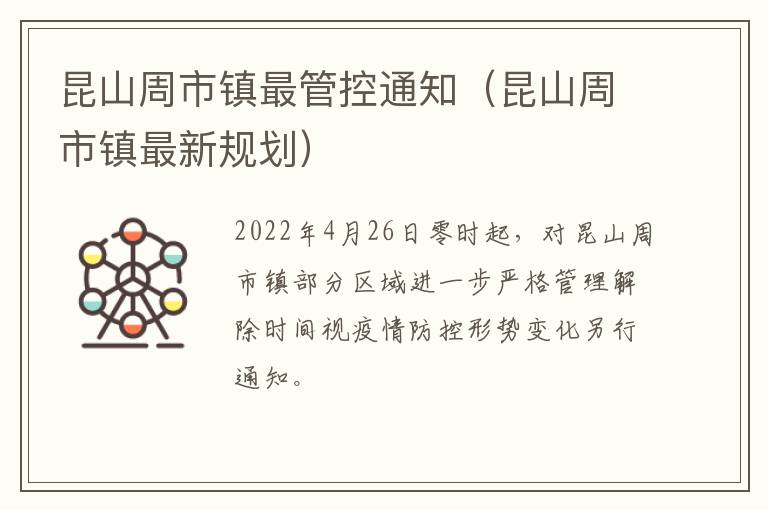 昆山周市镇最管控通知（昆山周市镇最新规划）

2022年4月26日零时起，对昆山周市镇部分区域进一步严格管理解除时间视疫情防控形势变化另行通知。